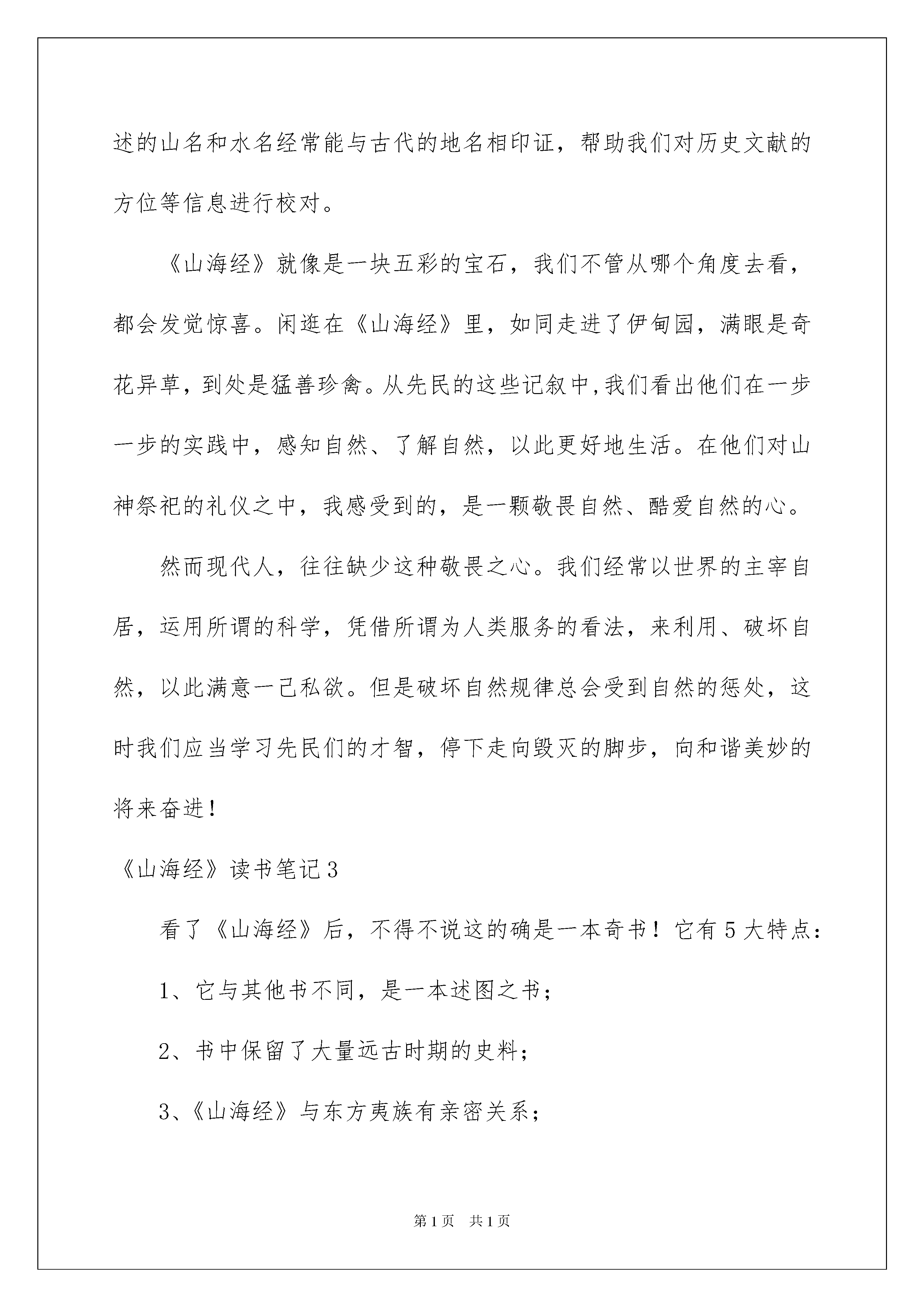 述的山名和水名经常能与古代的地名相印证，帮助我们对历史文献的方位等信息进行校对。

《山海经》就像是一块五彩的宝石，我们不管从哪个角度去看，都会发觉惊喜。闲逛在《山海经》里，如同走进了伊甸园，满眼是奇花异草，到处是猛善珍禽。从先民的这些记叙中,我们看出他们在一步一步的实践中，感知自然、了解自然，以此更好地生活。在他们对山神祭祀的礼仪之中，我感受到的，是一颗敬畏自然、酷爱自然的心。

然而现代人，往往缺少这种敬畏之心。我们经常以世界的主宰自居，运用所谓的科学，凭借所谓为人类服务的看法，来利用、破坏自然，以此满意一己私欲。但是破坏自然规律总会受到自然的惩处，这时我们应当学习先民们的才智，停下走向毁灭的脚步，向和谐美妙的将来奋进！

《山海经》读书笔记3

看了《山海经》后，不得不说这的确是一本奇书！它有5大特点：

1、它与其他书不同，是一本述图之书；

2、书中保留了大量远古时期的史料；

3、《山海经》与东方夷族有亲密关系；

第1页 共1页